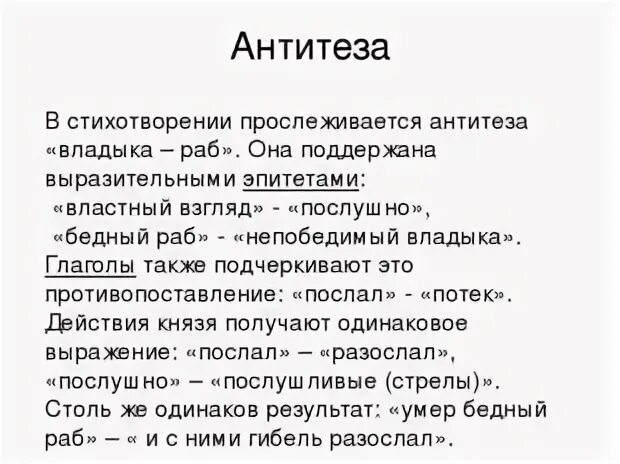 Антитеза

В стихотворении прослеживается антитеза «владыка – раб». Она поддержана выразительными эпитетами:
«властный взгляд» - «послушно»,
«бедный раб» - «непобедимый владыка».
Глаголы также подчеркивают это противопоставление: «послал» - «потек». Действия князя получают одинаковое выражение: «послал» – «разослал», «послушно» – «послушливые (стрелы)». Столь же одинаков результат: «умер бедный раб» – « и с ними гибель разослал».